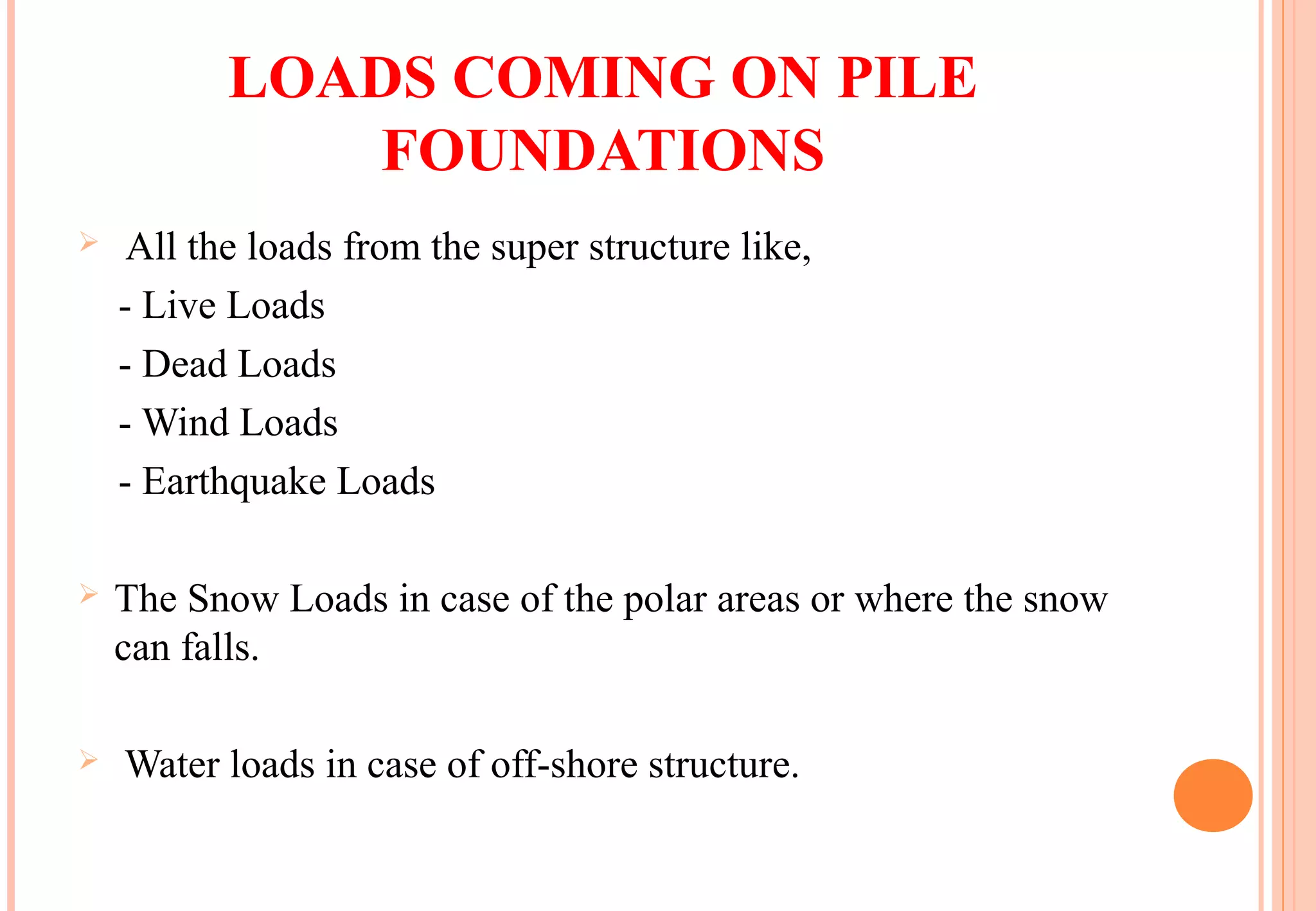 LOADS COMING ON PILE FOUNDATIONS

➢ All the loads from the super structure like,
- Live Loads
- Dead Loads
- Wind Loads
- Earthquake Loads

➢ The Snow Loads in case of the polar areas or where the snow can falls.

➢ Water loads in case of off-shore structure.